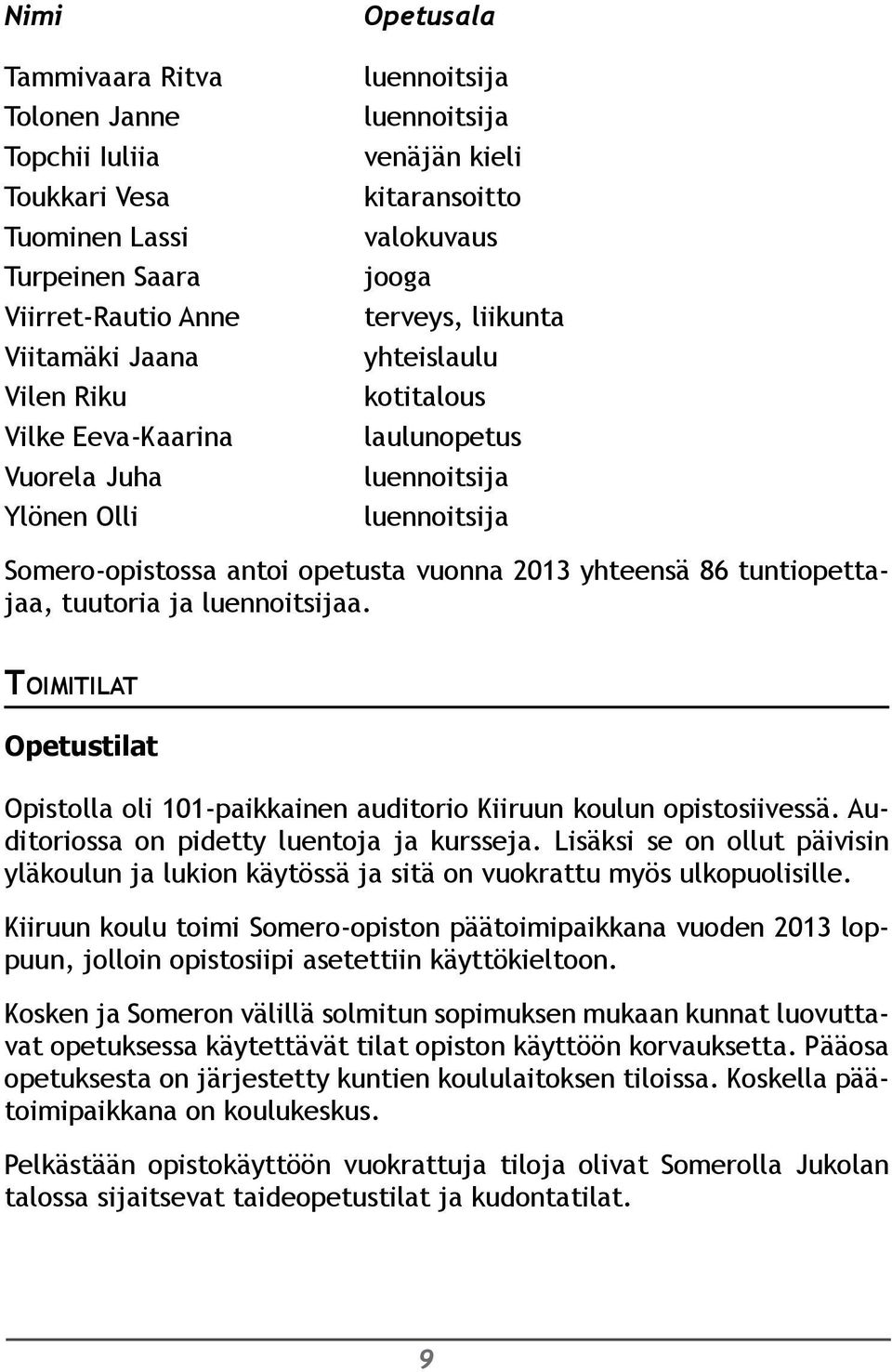 | Nimi | Opetusala |
|---|---|
| Tammivaara Ritva | luennoitsija |
| Tolonen Janne | luennoitsija |
| Topchii Iuliia | venäjän kieli |
| Toukkari Vesa | kitaransoitto |
| Tuominen Lassi | valokuvaus |
| Turpeinen Saara | jooga |
| Viirret-Rautio Anne | terveys, liikunta |
| Viitamäki Jaana | yhteislaulu |
| Vilen Riku | kotitalous |
| Vilke Eeva-Kaarina | laulunopetus |
| Vuorela Juha | luennoitsija |
| Ylönen Olli | luennoitsija |

Somero-opistossa antoi opetusta vuonna 2013 yhteensä 86 tuntiopettajaa, tuutoria ja luennoitsijaa.

TOIMITILAT

Opetustilat

Opistolla oli 101-paikkainen auditorio Kiiruun koulun opistosiivessä. Auditoriossa on pidetty luentoja ja kursseja. Lisäksi se on ollut päivisin yläkoulun ja lukion käytössä ja sitä on vuokrattu myös ulkopuolisille.

Kiiruun koulu toimi Somero-opiston päätoimipaikkana vuoden 2013 loppuun, jolloin opistosiipi asetettiin käyttökieltoon.

Kosken ja Someron välillä solmitun sopimuksen mukaan kunnat luovuttavat opetuksessa käytettävät tilat opiston käyttöön korvauksetta. Pääosa opetuksesta on järjestetty kuntien koululaitoksen tiloissa. Koskella päätoimipaikkana on koulukeskus.

Pelkästään opistokäyttöön vuokrattuja tiloja olivat Somerolla Jukolan talossa sijaitsevat taideopetustilat ja kudontatilat.

9